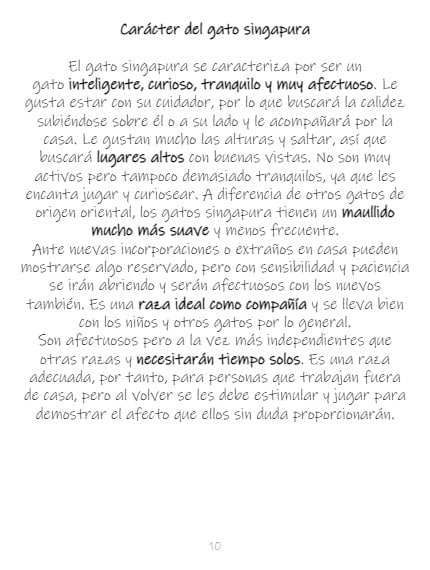 Carácter del gato singapura

El gato singapura se caracteriza por ser un gato inteligente, curioso, tranquilo y muy afectuoso. Le gusta estar con su cuidador, por lo que buscará la calidez subiéndose sobre él o a su lado y le acompañará por la casa. Le gustan mucho las alturas y saltar, así que buscará lugares altos con buenas vistas. No son muy activos pero tampoco demasiado tranquilos, ya que les encanta jugar y curiosear. A diferencia de otros gatos de origen oriental, los gatos singapura tienen un maullido mucho más suave y menos frecuente.

Ante nuevas incorporaciones o extraños en casa pueden mostrarse algo reservado, pero con sensibilidad y paciencia se irán abriendo y serán afectuosos con los nuevos también. Es una raza ideal como compañía y se lleva bien con los niños y otros gatos por lo general.

Son afectuosos pero a la vez más independientes que otras razas y necesitarán tiempo solos. Es una raza adecuada, por tanto, para personas que trabajan fuera de casa, pero al volver se les debe estimular y jugar para demostrar el afecto que ellos sin duda proporcionarán.

10